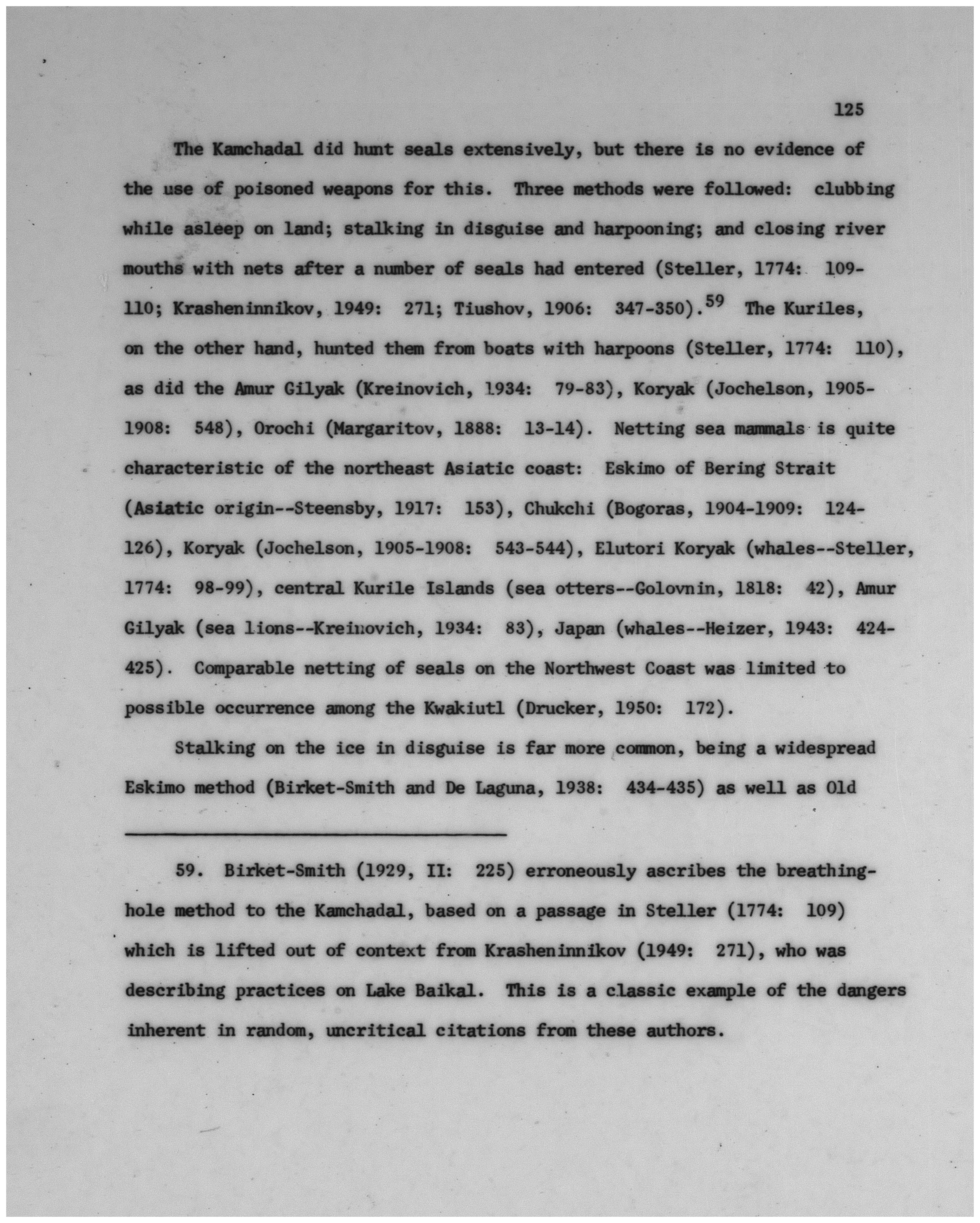 125

The Kamchadal did hunt seals extensively, but there is no evidence of the use of poisoned weapons for this. Three methods were followed: clubbing while asleep on land; stalking in disguise and harpooning; and closing river mouths with nets after a number of seals had entered (Steller, 1774: 109-110; Krasheninnikov, 1949: 271; Tiushov, 1906: 347-350).$^{59}$ The Kuriles, on the other hand, hunted them from boats with harpoons (Steller, 1774: 110), as did the Amur Gilyak (Kreinovich, 1934: 79-83), Koryak (Jochelson, 1905-1908: 548), Orochi (Margaritov, 1888: 13-14). Netting sea mammals is quite characteristic of the northeast Asiatic coast: Eskimo of Bering Strait (Asiatic origin--Steensby, 1917: 153), Chukchi (Bogoras, 1904-1909: 124-126), Koryak (Jochelson, 1905-1908: 543-544), Elutori Koryak (whales--Steller, 1774: 98-99), central Kurile Islands (sea otters--Golovnin, 1818: 42), Amur Gilyak (sea lions--Kreinovich, 1934: 83), Japan (whales--Heizer, 1943: 424-425). Comparable netting of seals on the Northwest Coast was limited to possible occurrence among the Kwakiutl (Drucker, 1950: 172).

Stalking on the ice in disguise is far more common, being a widespread Eskimo method (Birket-Smith and De Laguna, 1938: 434-435) as well as Old

59. Birket-Smith (1929, II: 225) erroneously ascribes the breathing-hole method to the Kamchadal, based on a passage in Steller (1774: 109) which is lifted out of context from Krasheninnikov (1949: 271), who was describing practices on Lake Baikal. This is a classic example of the dangers inherent in random, uncritical citations from these authors.